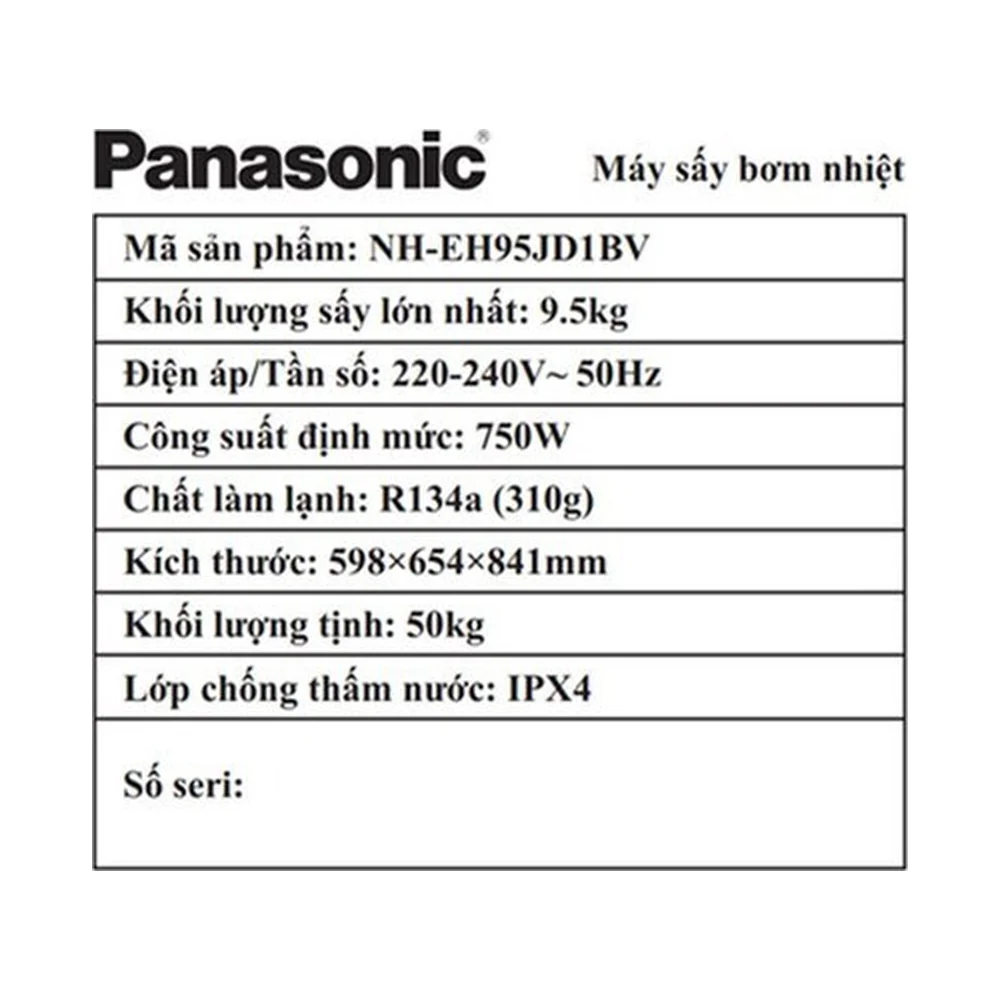 Panasonic®

Máy sấy bơm nhiệt

Mã sản phẩm: NH-EH95JD1BV

Khối lượng sấy lớn nhất: 9.5kg

Điện áp/Tần số: 220-240V~ 50Hz

Công suất định mức: 750W

Chất làm lạnh: R134a (310g)

Kích thước: 598×654×841mm

Khối lượng tịnh: 50kg

Lớp chống thấm nước: IPX4

Số seri: